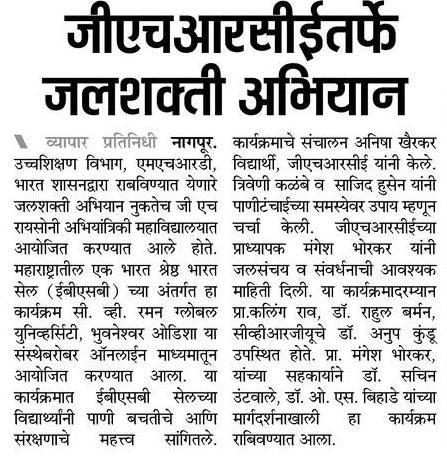 जीएचआरसीईतर्फे जलशक्ती अभियान

व्यापार प्रतिनिधी नागपूर. उच्चशिक्षण विभाग, एमएचआरडी, भारत शासनद्वारा राबविण्यात येणारे जलशक्ती अभियान नुकतेच जी एच रायसोनी अभियांत्रिकी महाविद्यालयात आयोजित करण्यात आले होते. महाराष्ट्रातील एक भारत श्रेष्ठ भारत सेल (ईबीएसबी) च्या अंतर्गत हा कार्यक्रम सी. व्ही. रमन ग्लोबल युनिव्हर्सिटी, भुवनेश्वर ओडिशा या संस्थेबरोबर ऑनलाईन माध्यमातून आयोजित करण्यात आला. या कार्यक्रमात ईबीएसबी सेलच्या विद्यार्थ्यांनी पाणी बचतीचे आणि संरक्षणाचे महत्त्व सांगितले. कार्यक्रमाचे संचालन अनिषा खैरकर विद्यार्थी, जीएचआरसीई यांनी केले. त्रिवेणी कळंबे व साजिद हुसेन यांनी पाणीटंचाईच्या समस्येवर उपाय म्हणून चर्चा केली. जीएचआरसीईच्या प्राध्यापक मंगेश भोरकर यांनी जलसंचय व संवर्धनाची आवश्यक माहिती दिली. या कार्यक्रमादरम्यान प्रा.कलिंग राव, डॉ. राहुल बर्मन, सीव्हीआरजीयूचे डॉ. अनुप कुंडू उपस्थित होते. प्रा. मंगेश भोरकर, यांच्या सहकार्याने डॉ. सचिन उंटवाले, डॉ. ओ. एस. बिहाडे यांच्या मार्गदर्शनाखाली हा कार्यक्रम राबिवण्यात आला.